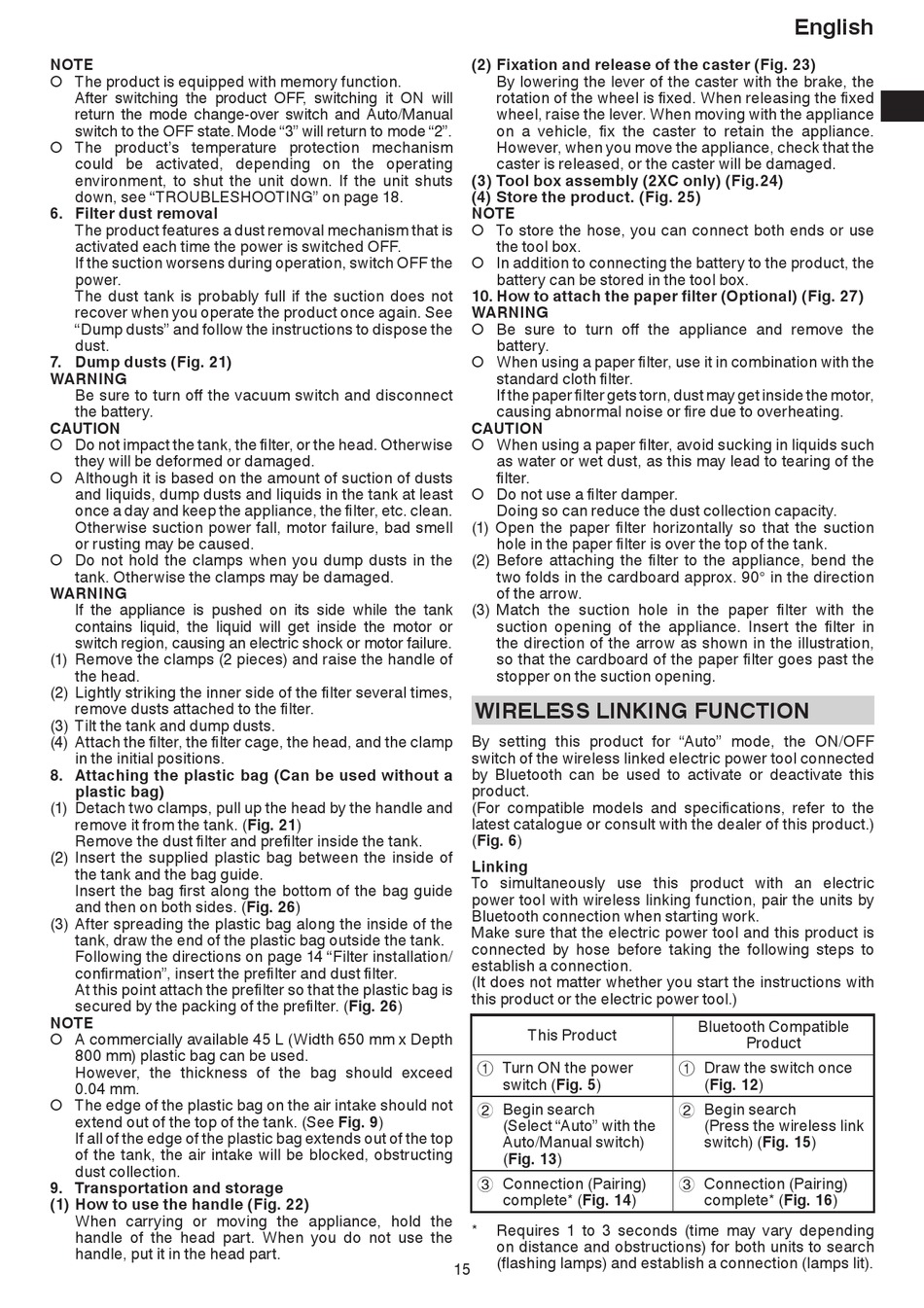 English

NOTE
○ The product is equipped with memory function. After switching the product OFF, switching it ON will return the mode change-over switch and Auto/Manual switch to the OFF state. Mode "3" will return to mode "2".
○ The product's temperature protection mechanism could be activated, depending on the operating environment, to shut the unit down. If the unit shuts down, see "TROUBLESHOOTING" on page 18.
6. Filter dust removal
The product features a dust removal mechanism that is activated each time the power is switched OFF.
If the suction worsens during operation, switch OFF the power.
The dust tank is probably full if the suction does not recover when you operate the product once again. See "Dump dusts" and follow the instructions to dispose the dust.
7. Dump dusts (Fig. 21)
WARNING
Be sure to turn off the vacuum switch and disconnect the battery.
CAUTION
○ Do not impact the tank, the filter, or the head. Otherwise they will be deformed or damaged.
○ Although it is based on the amount of suction of dusts and liquids, dump dusts and liquids in the tank at least once a day and keep the appliance, the filter, etc. clean. Otherwise suction power fall, motor failure, bad smell or rusting may be caused.
○ Do not hold the clamps when you dump dusts in the tank. Otherwise the clamps may be damaged.
WARNING
If the appliance is pushed on its side while the tank contains liquid, the liquid will get inside the motor or switch region, causing an electric shock or motor failure.
(1) Remove the clamps (2 pieces) and raise the handle of the head.
(2) Lightly striking the inner side of the filter several times, remove dusts attached to the filter.
(3) Tilt the tank and dump dusts.
(4) Attach the filter, the filter cage, the head, and the clamp in the initial positions.
8. Attaching the plastic bag (Can be used without a plastic bag)
(1) Detach two clamps, pull up the head by the handle and remove it from the tank. (Fig. 21)
Remove the dust filter and prefilter inside the tank.
(2) Insert the supplied plastic bag between the inside of the tank and the bag guide.
Insert the bag first along the bottom of the bag guide and then on both sides. (Fig. 26)
(3) After spreading the plastic bag along the inside of the tank, draw the end of the plastic bag outside the tank. Following the directions on page 14 "Filter installation/confirmation", insert the prefilter and dust filter.
At this point attach the prefilter so that the plastic bag is secured by the packing of the prefilter. (Fig. 26)
NOTE
○ A commercially available 45 L (Width 650 mm x Depth 800 mm) plastic bag can be used.
However, the thickness of the bag should exceed 0.04 mm.
○ The edge of the plastic bag on the air intake should not extend out of the top of the tank. (See Fig. 9)
If all of the edge of the plastic bag extends out of the top of the tank, the air intake will be blocked, obstructing dust collection.
9. Transportation and storage
(1) How to use the handle (Fig. 22)
When carrying or moving the appliance, hold the handle of the head part. When you do not use the handle, put it in the head part.

(2) Fixation and release of the caster (Fig. 23)
By lowering the lever of the caster with the brake, the rotation of the wheel is fixed. When releasing the fixed wheel, raise the lever. When moving with the appliance on a vehicle, fix the caster to retain the appliance. However, when you move the appliance, check that the caster is released, or the caster will be damaged.
(3) Tool box assembly (2XC only) (Fig.24)
(4) Store the product. (Fig. 25)
NOTE
○ To store the hose, you can connect both ends or use the tool box.
○ In addition to connecting the battery to the product, the battery can be stored in the tool box.
10. How to attach the paper filter (Optional) (Fig. 27)
WARNING
○ Be sure to turn off the appliance and remove the battery.
○ When using a paper filter, use it in combination with the standard cloth filter.
If the paper filter gets torn, dust may get inside the motor, causing abnormal noise or fire due to overheating.
CAUTION
○ When using a paper filter, avoid sucking in liquids such as water or wet dust, as this may lead to tearing of the filter.
○ Do not use a filter damper.
Doing so can reduce the dust collection capacity.
(1) Open the paper filter horizontally so that the suction hole in the paper filter is over the top of the tank.
(2) Before attaching the filter to the appliance, bend the two folds in the cardboard approx. 90° in the direction of the arrow.
(3) Match the suction hole in the paper filter with the suction opening of the appliance. Insert the filter in the direction of the arrow as shown in the illustration, so that the cardboard of the paper filter goes past the stopper on the suction opening.

WIRELESS LINKING FUNCTION
By setting this product for "Auto" mode, the ON/OFF switch of the wireless linked electric power tool connected by Bluetooth can be used to activate or deactivate this product.
(For compatible models and specifications, refer to the latest catalogue or consult with the dealer of this product.) (Fig. 6)

Linking
To simultaneously use this product with an electric power tool with wireless linking function, pair the units by Bluetooth connection when starting work.
Make sure that the electric power tool and this product is connected by hose before taking the following steps to establish a connection.
(It does not matter whether you start the instructions with this product or the electric power tool.)

| This Product | Bluetooth Compatible Product |
|---|---|
| ① Turn ON the power switch (Fig. 5) | ① Draw the switch once (Fig. 12) |
| ② Begin search (Select "Auto" with the Auto/Manual switch) (Fig. 13) | ② Begin search (Press the wireless link switch) (Fig. 15) |
| ③ Connection (Pairing) complete* (Fig. 14) | ③ Connection (Pairing) complete* (Fig. 16) |

* Requires 1 to 3 seconds (time may vary depending on distance and obstructions) for both units to search (flashing lamps) and establish a connection (lamps lit).

15